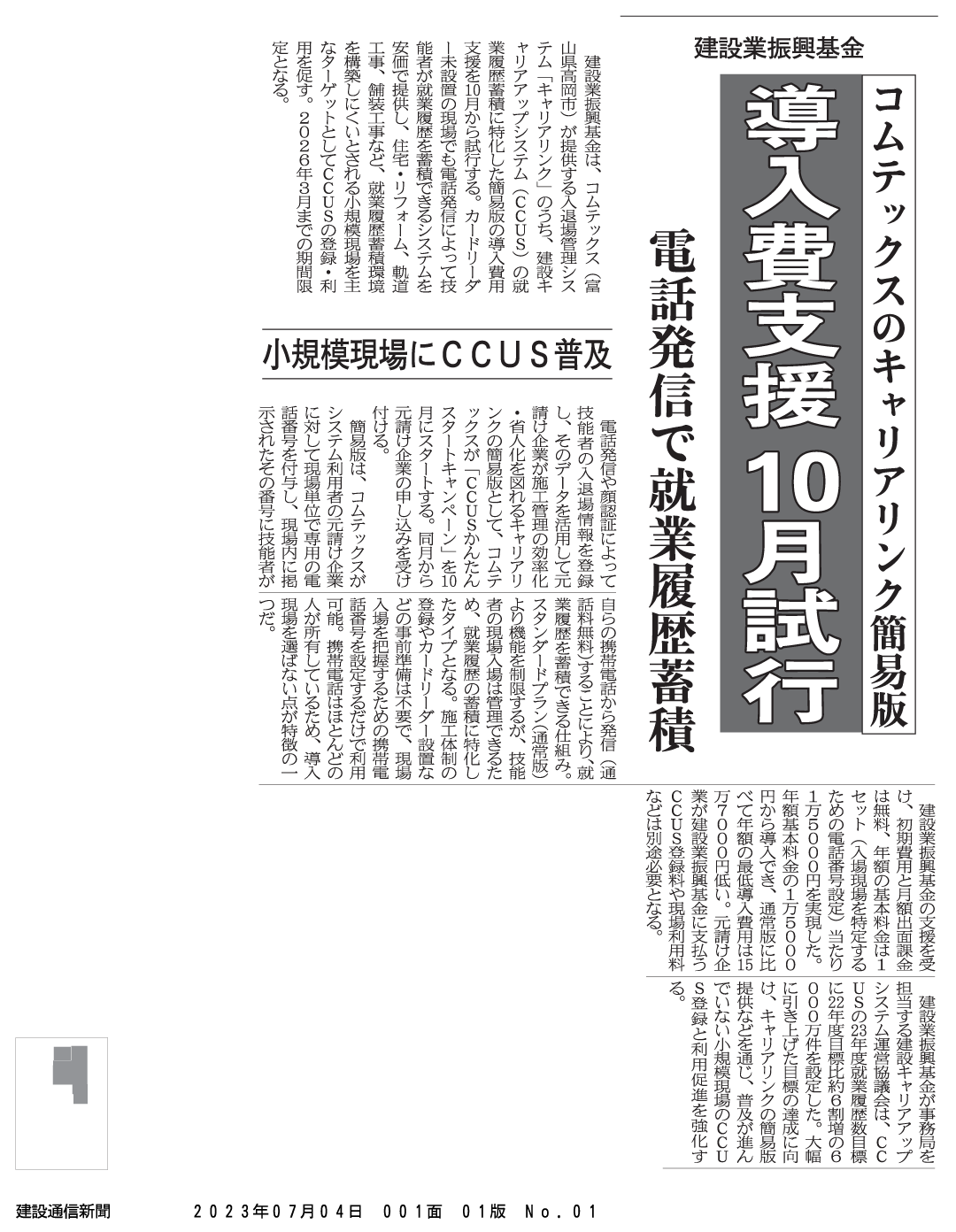 建設業振興基金

コムテックスのキャリアリンク簡易版

導入費支援 10月試行

電話発信で就業履歴蓄積

小規模現場にCCUS普及

建設業振興基金は、コムテックス（富山県高岡市）が提供する入退場管理システム「キャリアリンク」のうち、建設キャリアアップシステム（CCUS）の就業履歴蓄積に特化した簡易版の導入費用支援を10月から試行する。カードリーダー未設置の現場でも電話発信によって技能者が就業履歴を蓄積できるシステムを安価で提供し、住宅・リフォーム、軌道工事、舗装工事など、就業履歴蓄積環境を構築しにくいとされる小規模現場を主なターゲットとしてCCUSの登録・利用を促す。2026年3月までの期間限定となる。

電話発信や顔認証によって技能者の入退場情報を登録し、そのデータを活用して元請け企業が施工管理の効率化・省人化を図れるキャリアリンクの簡易版として、コムテックスが「CCUSかんたんスタートキャンペーン」を10月にスタートする。同月から元請け企業の申し込みを受け付ける。

簡易版は、コムテックスがシステム利用者の元請け企業に対して現場単位で専用の電話番号を付与し、現場内に掲示されたその番号に技能者が自らの携帯電話から発信（通話料無料）することにより、就業履歴を蓄積できる仕組み。スタンダードプラン（通常版）より機能を制限するが、技能者の現場入場は管理できるため、就業履歴の蓄積に特化したタイプとなる。施工体制の登録やカードリーダー設置などの事前準備は不要で、現場入場を把握するための携帯電話番号を設定するだけで利用可能。携帯電話はほとんどの人が所有しているため、導入現場を選ばない点が特徴の一つだ。

建設業振興基金の支援を受け、初期費用と月額出面課金は無料、年額の基本料金は1セット（入場現場を特定するための電話番号設定）当たり1万5000円を実現した。年額基本料金の1万5000円から導入でき、通常版に比べて年額の最低導入費用は15万7000円低い。元請け企業が建設業振興基金に支払うCCUS登録料や現場利用料などは別途必要となる。

建設業振興基金が事務局を担当する建設キャリアアップシステム運営協議会は、CCUSの23年度就業履歴数目標に22年度目標比約6割増の6000万件を設定した。大幅に引き上げた目標の達成に向け、キャリアリンクの簡易版提供などを通じ、普及が進んでいない小規模現場のCCUS登録と利用促進を強化する。

建設通信新聞　2023年07月04日　001面　01版　No.01